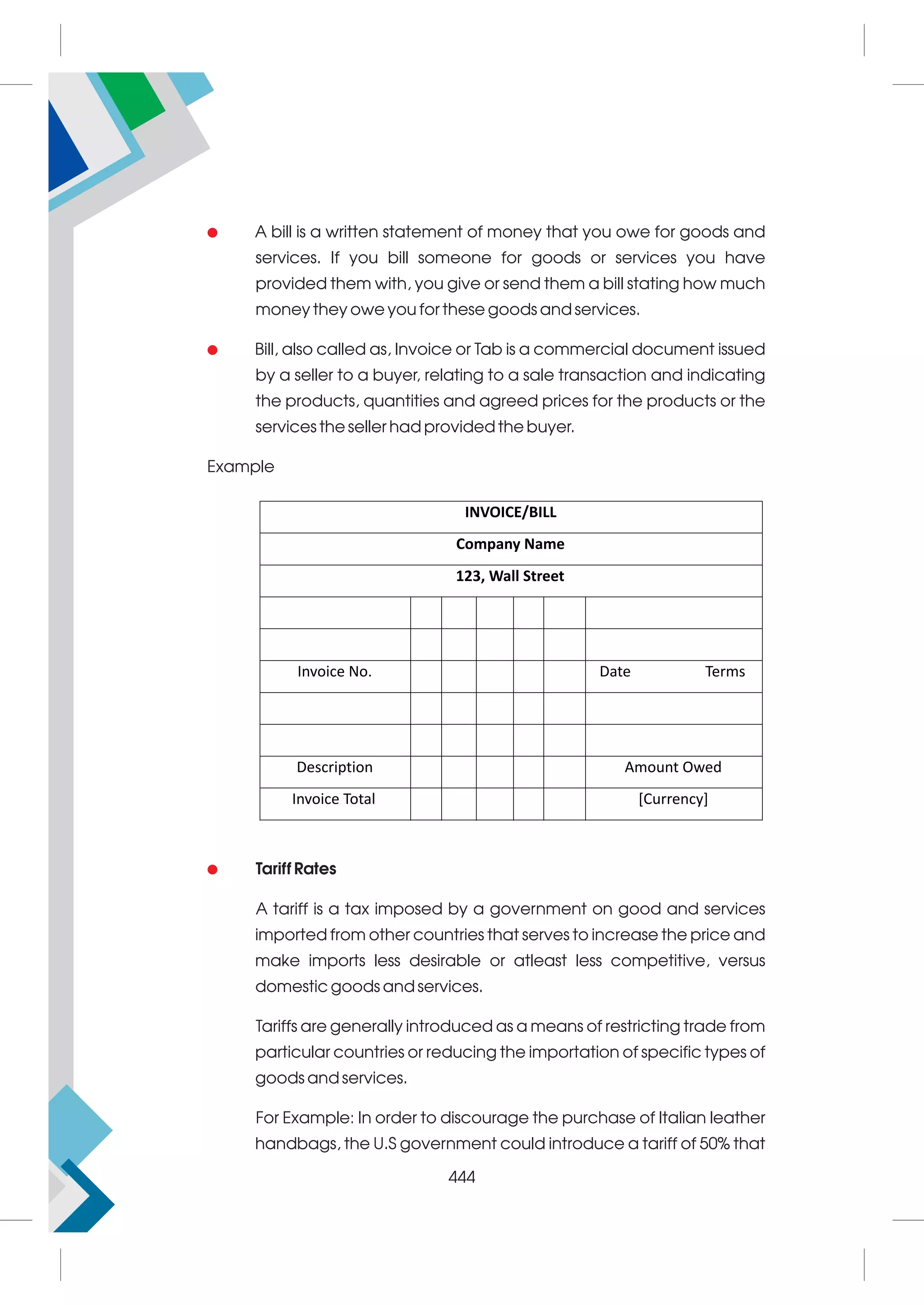 ● A bill is a written statement of money that you owe for goods and services. If you bill someone for goods or services you have provided them with, you give or send them a bill stating how much money they owe you for these goods and services.

● Bill, also called as, Invoice or Tab is a commercial document issued by a seller to a buyer, relating to a sale transaction and indicating the products, quantities and agreed prices for the products or the services the seller had provided the buyer.

Example

| INVOICE/BILL | | | | | | |
|---|---|---|---|---|---|---|
| Company Name | | | | | | |
| 123, Wall Street | | | | | | |
| | | | | | | |
| | | | | | | |
| Invoice No. | | | | | | Date Terms |
| | | | | | | |
| | | | | | | |
| Description | | | | | | Amount Owed |
| Invoice Total | | | | | | [Currency] |

● Tariff Rates

A tariff is a tax imposed by a government on good and services imported from other countries that serves to increase the price and make imports less desirable or atleast less competitive, versus domestic goods and services.

Tariffs are generally introduced as a means of restricting trade from particular countries or reducing the importation of specific types of goods and services.

For Example: In order to discourage the purchase of Italian leather handbags, the U.S government could introduce a tariff of 50% that

444